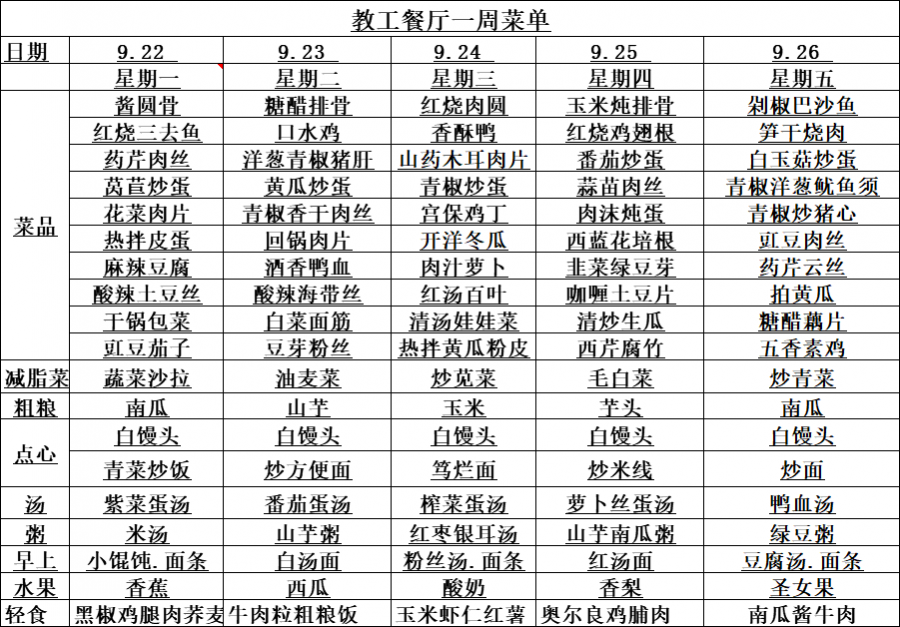 教工餐厅一周菜单

| 日期 | 9.22 | 9.23 | 9.24 | 9.25 | 9.26 |
|---|---|---|---|---|---|
| | 星期一 | 星期二 | 星期三 | 星期四 | 星期五 |
| 菜品 | 酱圆骨 | 糖醋排骨 | 红烧肉圆 | 玉米炖排骨 | 剁椒巴沙鱼 |
| | 红烧三去鱼 | 口水鸡 | 香酥鸭 | 红烧鸡翅根 | 笋干烧肉 |
| | 药芹肉丝 | 洋葱青椒猪肝 | 山药木耳肉片 | 番茄炒蛋 | 白玉菇炒蛋 |
| | 莴苣炒蛋 | 黄瓜炒蛋 | 青椒炒蛋 | 蒜苗肉丝 | 青椒洋葱鱿鱼须 |
| | 花菜肉片 | 青椒香干肉丝 | 宫保鸡丁 | 肉沫炖蛋 | 青椒炒猪心 |
| | 热拌皮蛋 | 回锅肉片 | 开洋冬瓜 | 西蓝花培根 | 豇豆肉丝 |
| | 麻辣豆腐 | 酒香鸭血 | 肉汁萝卜 | 韭菜绿豆芽 | 药芹云丝 |
| | 酸辣土豆丝 | 酸辣海带丝 | 红汤百叶 | 咖喱土豆片 | 拍黄瓜 |
| | 干锅包菜 | 白菜面筋 | 清汤娃娃菜 | 清炒生瓜 | 糖醋藕片 |
| | 豇豆茄子 | 豆芽粉丝 | 热拌黄瓜粉皮 | 西芹腐竹 | 五香素鸡 |
| 减脂菜 | 蔬菜沙拉 | 油麦菜 | 炒苋菜 | 毛白菜 | 炒青菜 |
| 粗粮 | 南瓜 | 山芋 | 玉米 | 芋头 | 南瓜 |
| 点心 | 白馒头 | 白馒头 | 白馒头 | 白馒头 | 白馒头 |
| | 青菜炒饭 | 炒方便面 | 笃烂面 | 炒米线 | 炒面 |
| 汤 | 紫菜蛋汤 | 番茄蛋汤 | 榨菜蛋汤 | 萝卜丝蛋汤 | 鸭血汤 |
| 粥 | 米汤 | 山芋粥 | 红枣银耳汤 | 山芋南瓜粥 | 绿豆粥 |
| 早上 | 小馄饨.面条 | 白汤面 | 粉丝汤.面条 | 红汤面 | 豆腐汤.面条 |
| 水果 | 香蕉 | 西瓜 | 酸奶 | 香梨 | 圣女果 |
| 轻食 | 黑椒鸡腿肉荞麦 | 牛肉粒粗粮饭 | 玉米虾仁红薯 | 奥尔良鸡脯肉 | 南瓜酱牛肉 |